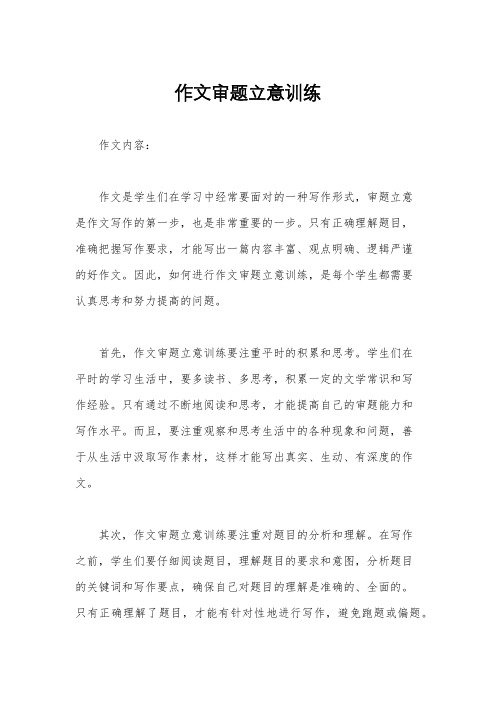 作文审题立意训练

作文内容：

作文是学生们在学习中经常要面对的一种写作形式，审题立意是作文写作的第一步，也是非常重要的一步。只有正确理解题目，准确把握写作要求，才能写出一篇内容丰富、观点明确、逻辑严谨的好作文。因此，如何进行作文审题立意训练，是每个学生都需要认真思考和努力提高的问题。

首先，作文审题立意训练要注重平时的积累和思考。学生们在平时的学习生活中，要多读书、多思考，积累一定的文学常识和写作经验。只有通过不断地阅读和思考，才能提高自己的审题能力和写作水平。而且，要注重观察和思考生活中的各种现象和问题，善于从生活中汲取写作素材，这样才能写出真实、生动、有深度的作文。

其次，作文审题立意训练要注重对题目的分析和理解。在写作之前，学生们要仔细阅读题目，理解题目的要求和意图，分析题目的关键词和写作要点，确保自己对题目的理解是准确的、全面的。只有正确理解了题目，才能有针对性地进行写作，避免跑题或偏题。